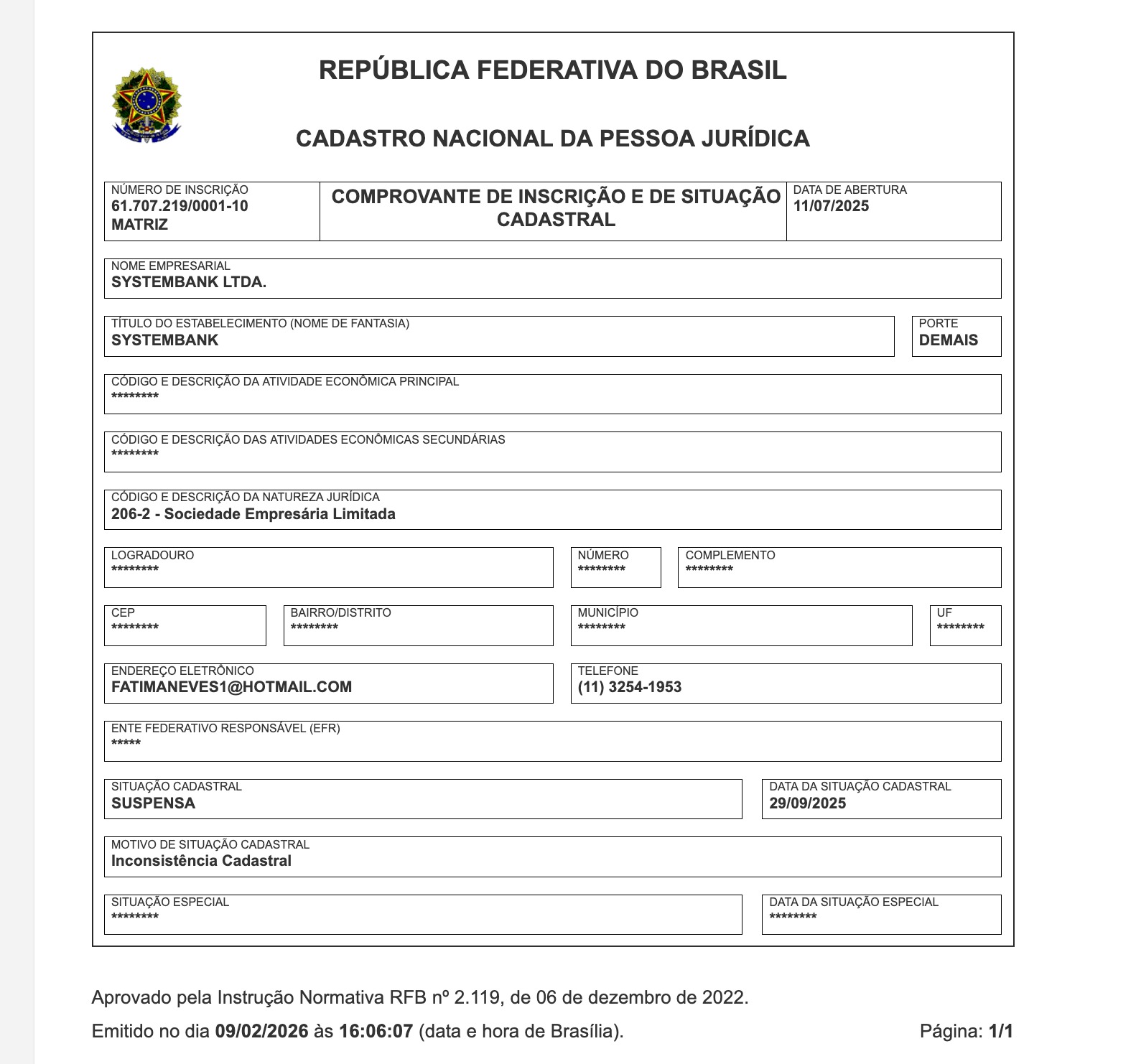 REPÚBLICA FEDERATIVA DO BRASIL

CADASTRO NACIONAL DA PESSOA JURÍDICA

NÚMERO DE INSCRIÇÃO
61.707.219/0001-10
MATRIZ

COMPROVANTE DE INSCRIÇÃO E DE SITUAÇÃO CADASTRAL

DATA DE ABERTURA
11/07/2025

NOME EMPRESARIAL
SYSTEMBANK LTDA.

TÍTULO DO ESTABELECIMENTO (NOME DE FANTASIA)
SYSTEMBANK

PORTE
DEMAIS

CÓDIGO E DESCRIÇÃO DA ATIVIDADE ECONÔMICA PRINCIPAL
********

CÓDIGO E DESCRIÇÃO DAS ATIVIDADES ECONÔMICAS SECUNDÁRIAS
********

CÓDIGO E DESCRIÇÃO DA NATUREZA JURÍDICA
206-2 - Sociedade Empresária Limitada

LOGRADOURO
********

NÚMERO
********

COMPLEMENTO
********

CEP
********

BAIRRO/DISTRITO
********

MUNICÍPIO
********

UF
********

ENDEREÇO ELETRÔNICO
FATIMANEVES1@HOTMAIL.COM

TELEFONE
(11) 3254-1953

ENTE FEDERATIVO RESPONSÁVEL (EFR)
*****

SITUAÇÃO CADASTRAL
SUSPENSA

DATA DA SITUAÇÃO CADASTRAL
29/09/2025

MOTIVO DE SITUAÇÃO CADASTRAL
Inconsistência Cadastral

SITUAÇÃO ESPECIAL
********

DATA DA SITUAÇÃO ESPECIAL
********

Aprovado pela Instrução Normativa RFB nº 2.119, de 06 de dezembro de 2022.

Emitido no dia 09/02/2026 às 16:06:07 (data e hora de Brasília).

Página: 1/1